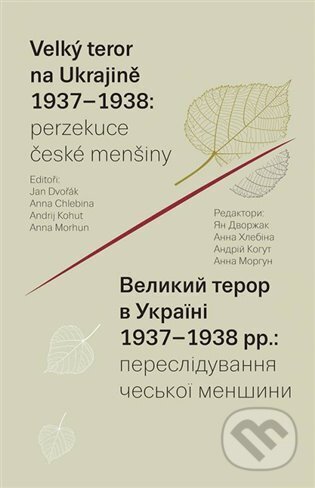 Velký teror na Ukrajině 1937–1938: perzekuce české menšiny

Editoři:
Jan Dvořák
Anna Chlebina
Andrij Kohut
Anna Morhun

Редактори:
Ян Дворжак
Анна Хлебіна
Андрій Когут
Анна Моргун

Великий терор в Україні 1937–1938 рр.: переслідування чеської меншини